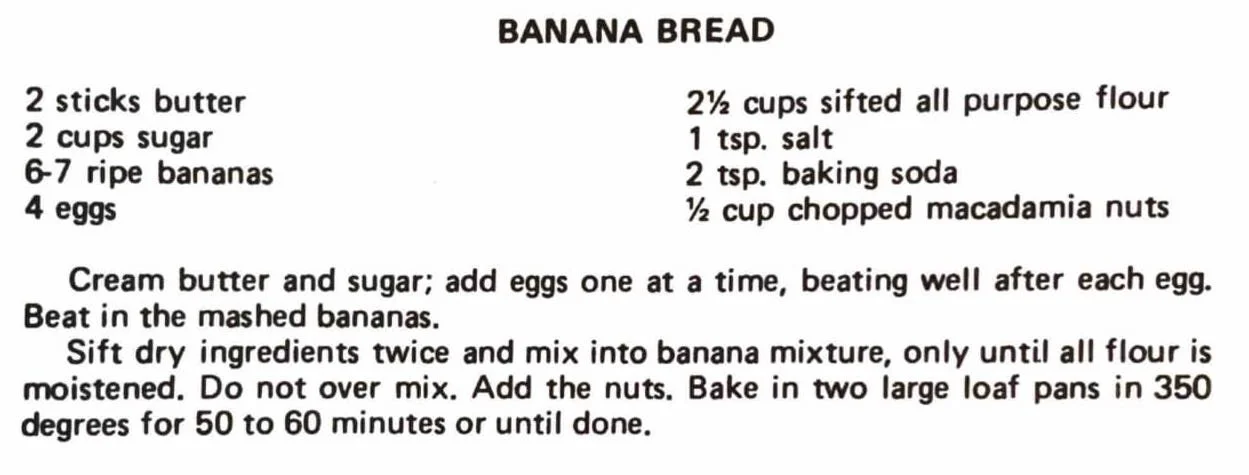 BANANA BREAD

2 sticks butter
2 cups sugar
6-7 ripe bananas
4 eggs

2½ cups sifted all purpose flour
1 tsp. salt
2 tsp. baking soda
½ cup chopped macadamia nuts

Cream butter and sugar; add eggs one at a time, beating well after each egg. Beat in the mashed bananas.

Sift dry ingredients twice and mix into banana mixture, only until all flour is moistened. Do not over mix. Add the nuts. Bake in two large loaf pans in 350 degrees for 50 to 60 minutes or until done.